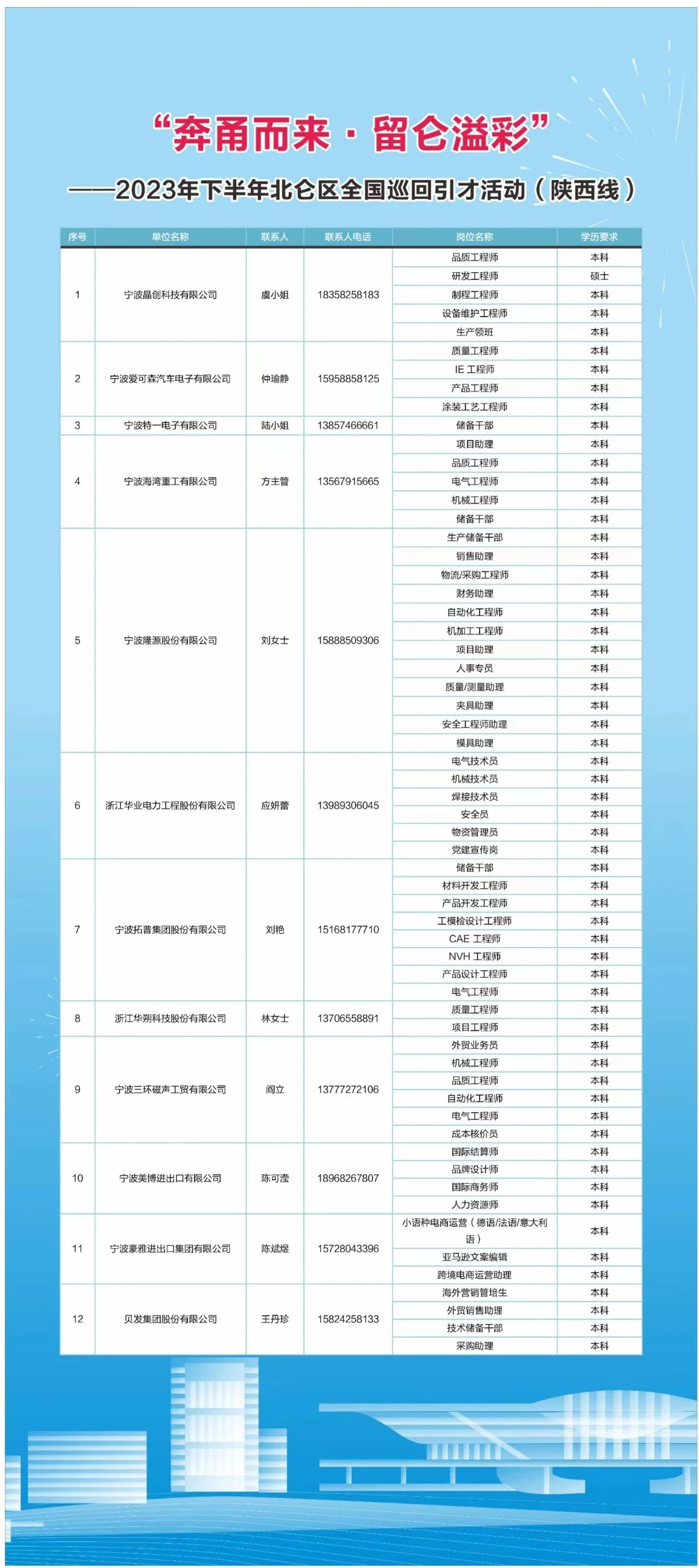 “奔甬而来 · 留仑溢彩”

——2023年下半年北仑区全国巡回引才活动（陕西线）

| 序号 | 单位名称 | 联系人 | 联系人电话 | 岗位名称 | 学历要求 |
|---|---|---|---|---|---|
| 1 | 宁波晶创科技有限公司 | 虞小姐 | 18358258183 | 品质工程师 | 本科 |
| | | | | 研发工程师 | 硕士 |
| | | | | 制程工程师 | 本科 |
| | | | | 设备维护工程师 | 本科 |
| | | | | 生产领班 | 本科 |
| 2 | 宁波爱可森汽车电子有限公司 | 仲瑜静 | 15958858125 | 质量工程师 | 本科 |
| | | | | IE 工程师 | 本科 |
| | | | | 产品工程师 | 本科 |
| | | | | 涂装工艺工程师 | 本科 |
| 3 | 宁波特一电子有限公司 | 陆小姐 | 13857466661 | 储备干部 | 本科 |
| 4 | 宁波海湾重工有限公司 | 方主管 | 13567915665 | 项目助理 | 本科 |
| | | | | 品质工程师 | 本科 |
| | | | | 电气工程师 | 本科 |
| | | | | 机械工程师 | 本科 |
| | | | | 储备干部 | 本科 |
| 5 | 宁波隆源股份有限公司 | 刘女士 | 15888509306 | 生产储备干部 | 本科 |
| | | | | 销售助理 | 本科 |
| | | | | 物流/采购工程师 | 本科 |
| | | | | 财务助理 | 本科 |
| | | | | 自动化工程师 | 本科 |
| | | | | 机加工工程师 | 本科 |
| | | | | 项目助理 | 本科 |
| | | | | 人事专员 | 本科 |
| | | | | 质量/测量助理 | 本科 |
| | | | | 夹具助理 | 本科 |
| | | | | 安全工程师助理 | 本科 |
| | | | | 模具助理 | 本科 |
| 6 | 浙江华业电力工程股份有限公司 | 应妍蕾 | 13989306045 | 电气技术员 | 本科 |
| | | | | 机械技术员 | 本科 |
| | | | | 焊接技术员 | 本科 |
| | | | | 安全员 | 本科 |
| | | | | 物资管理员 | 本科 |
| | | | | 党建宣传岗 | 本科 |
| 7 | 宁波拓普集团股份有限公司 | 刘艳 | 15168177710 | 储备干部 | 本科 |
| | | | | 材料开发工程师 | 本科 |
| | | | | 产品开发工程师 | 本科 |
| | | | | 工模检设计工程师 | 本科 |
| | | | | CAE 工程师 | 本科 |
| | | | | NVH 工程师 | 本科 |
| | | | | 产品设计工程师 | 本科 |
| | | | | 电气工程师 | 本科 |
| 8 | 浙江华朔科技股份有限公司 | 林女士 | 13706558891 | 质量工程师 | 本科 |
| | | | | 项目工程师 | 本科 |
| 9 | 宁波三环磁声工贸有限公司 | 阎立 | 13777272106 | 外贸业务员 | 本科 |
| | | | | 机械工程师 | 本科 |
| | | | | 品质工程师 | 本科 |
| | | | | 自动化工程师 | 本科 |
| | | | | 电气工程师 | 本科 |
| | | | | 成本核价员 | 本科 |
| 10 | 宁波美博进出口有限公司 | 陈可滢 | 18968267807 | 国际结算师 | 本科 |
| | | | | 品牌设计师 | 本科 |
| | | | | 国际商务师 | 本科 |
| | | | | 人力资源师 | 本科 |
| 11 | 宁波豪雅进出口集团有限公司 | 陈斌煜 | 15728043396 | 小语种电商运营（德语/法语/意大利语） | 本科 |
| | | | | 亚马逊文案编辑 | 本科 |
| | | | | 跨境电商运营助理 | 本科 |
| 12 | 贝发集团股份有限公司 | 王丹珍 | 15824258133 | 海外营销管培生 | 本科 |
| | | | | 外贸销售助理 | 本科 |
| | | | | 技术储备干部 | 本科 |
| | | | | 采购助理 | 本科 |